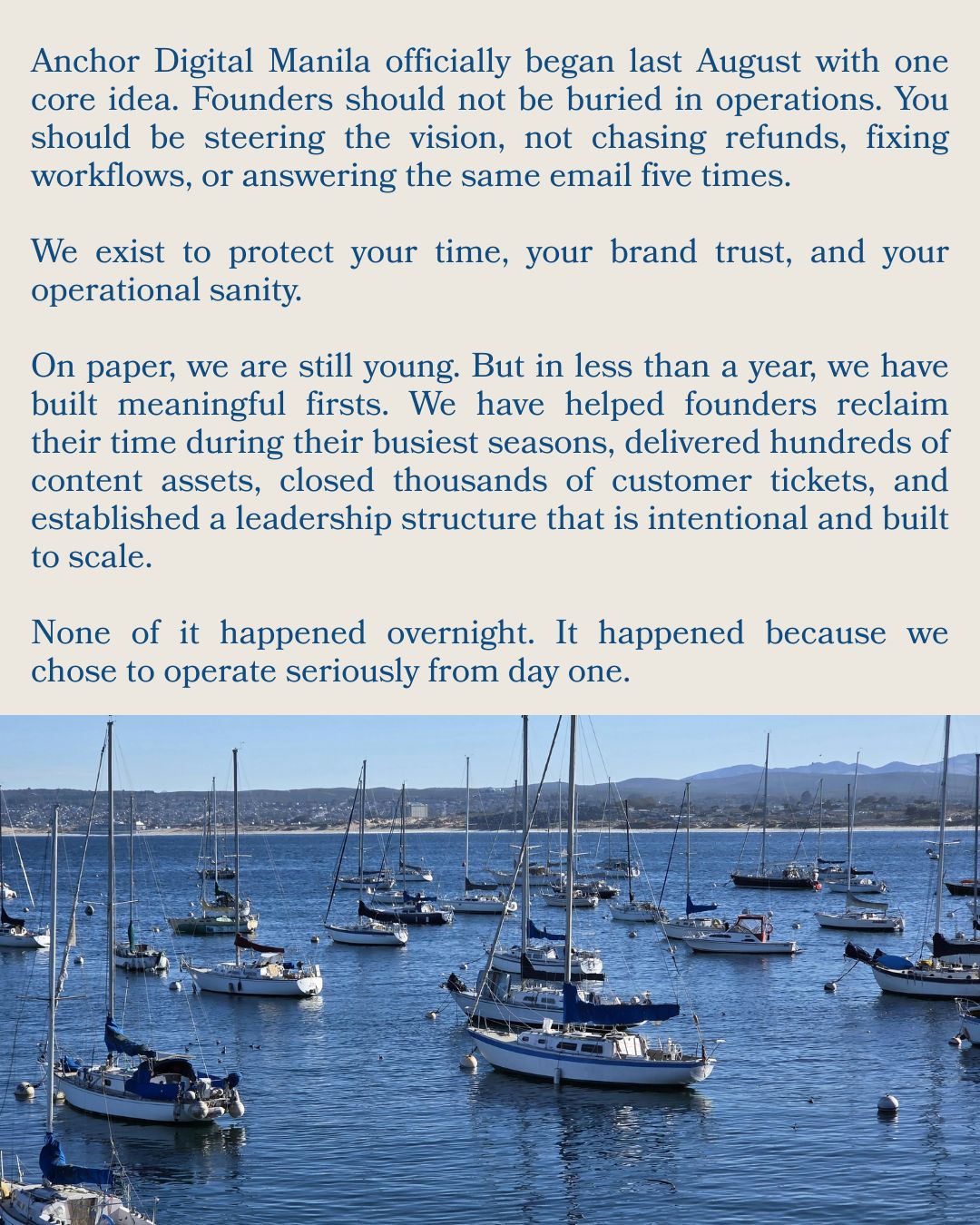 Anchor Digital Manila officially began last August with one core idea. Founders should not be buried in operations. You should be steering the vision, not chasing refunds, fixing workflows, or answering the same email five times.

We exist to protect your time, your brand trust, and your operational sanity.

On paper, we are still young. But in less than a year, we have built meaningful firsts. We have helped founders reclaim their time during their busiest seasons, delivered hundreds of content assets, closed thousands of customer tickets, and established a leadership structure that is intentional and built to scale.

None of it happened overnight. It happened because we chose to operate seriously from day one.